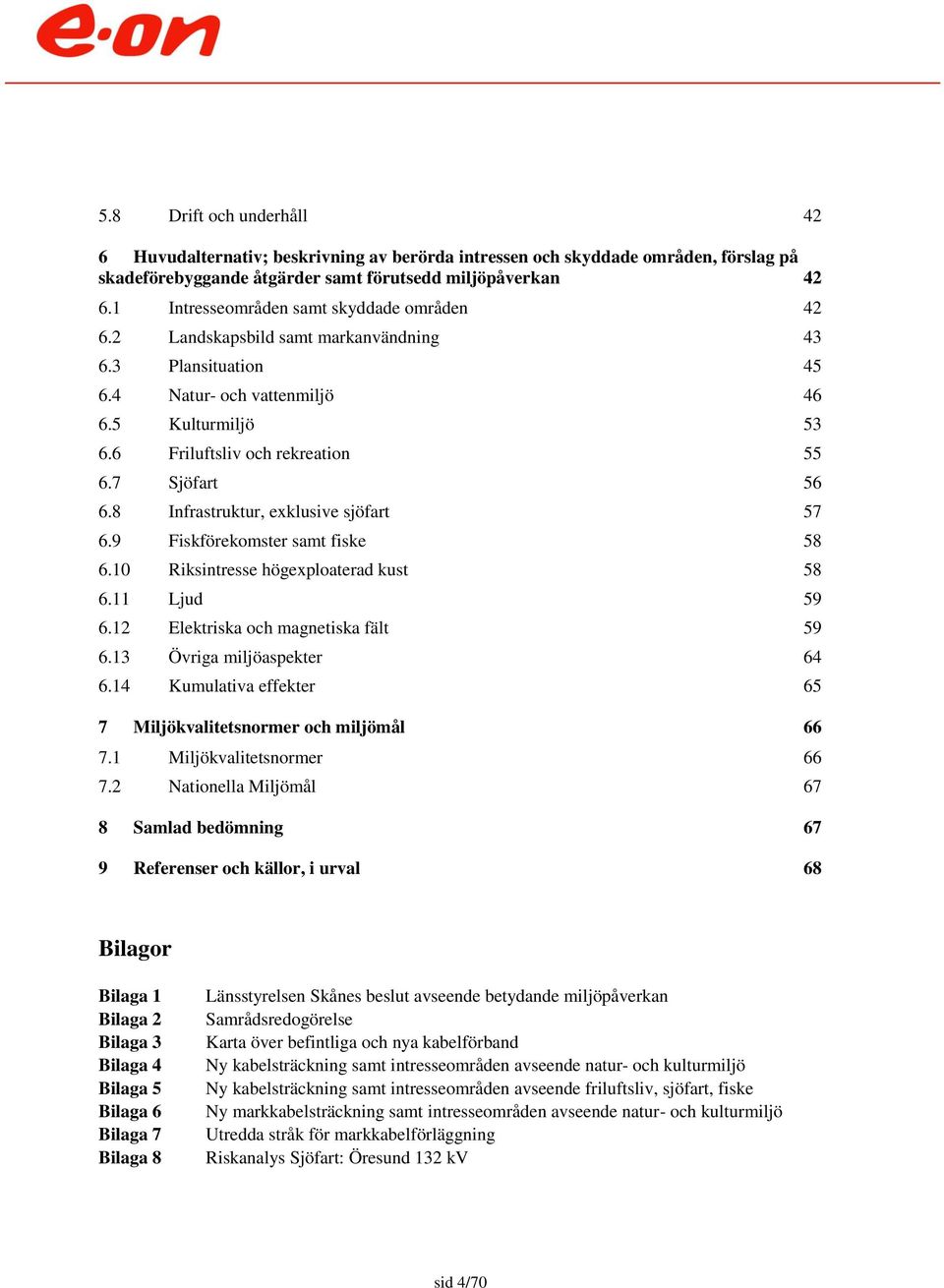 e·on

5.8 Drift och underhåll 42

6 Huvudalternativ; beskrivning av berörda intressen och skyddade områden, förslag på skadeförebyggande åtgärder samt förutsedd miljöpåverkan 42

6.1 Intresseområden samt skyddade områden 42
6.2 Landskapsbild samt markanvändning 43
6.3 Plansituation 45
6.4 Natur- och vattenmiljö 46
6.5 Kulturmiljö 53
6.6 Friluftsliv och rekreation 55
6.7 Sjöfart 56
6.8 Infrastruktur, exklusive sjöfart 57
6.9 Fiskförekomster samt fiske 58
6.10 Riksintresse högexploaterad kust 58
6.11 Ljud 59
6.12 Elektriska och magnetiska fält 59
6.13 Övriga miljöaspekter 64
6.14 Kumulativa effekter 65

7 Miljökvalitetsnormer och miljömål 66

7.1 Miljökvalitetsnormer 66
7.2 Nationella Miljömål 67

8 Samlad bedömning 67

9 Referenser och källor, i urval 68

Bilagor

Bilaga 1 Länsstyrelsen Skånes beslut avseende betydande miljöpåverkan
Bilaga 2 Samrådsredogörelse
Bilaga 3 Karta över befintliga och nya kabelförband
Bilaga 4 Ny kabelsträckning samt intresseområden avseende natur- och kulturmiljö
Bilaga 5 Ny kabelsträckning samt intresseområden avseende friluftsliv, sjöfart, fiske
Bilaga 6 Ny markkabelsträckning samt intresseområden avseende natur- och kulturmiljö
Bilaga 7 Utredda stråk för markkabelförläggning
Bilaga 8 Riskanalys Sjöfart: Öresund 132 kV

sid 4/70